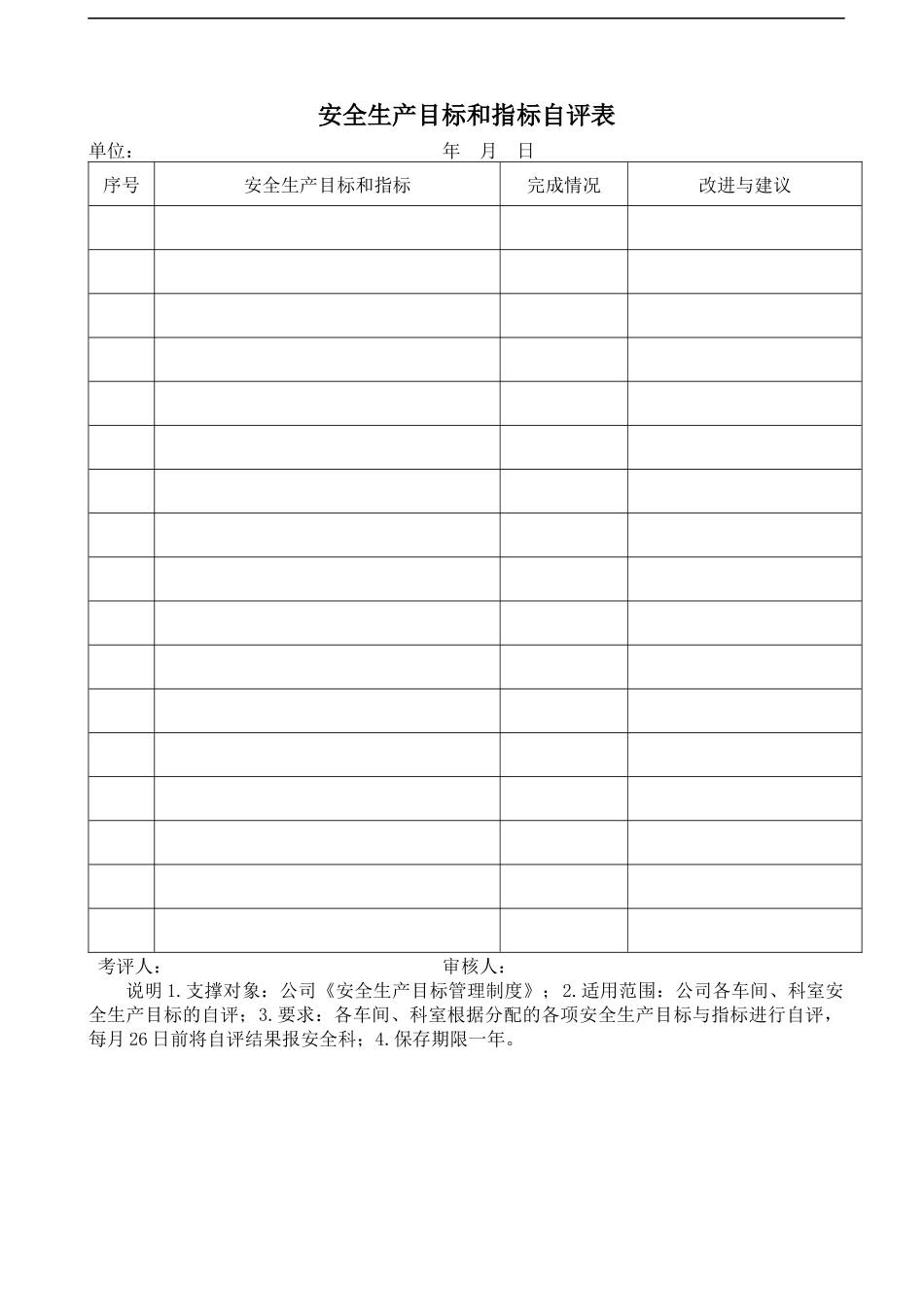 安全生产目标和指标自评表

单位：　　　　　　　　　　　　　　　　　年　月　日

| 序号 | 安全生产目标和指标 | 完成情况 | 改进与建议 |
|---|---|---|---|
| | | | |
| | | | |
| | | | |
| | | | |
| | | | |
| | | | |
| | | | |
| | | | |
| | | | |
| | | | |
| | | | |
| | | | |
| | | | |
| | | | |
| | | | |
| | | | |
| | | | |

考评人：　　　　　　　　　　　　　　　　审核人：

说明 1.支撑对象：公司《安全生产目标管理制度》；2.适用范围：公司各车间、科室安全生产目标的自评；3.要求：各车间、科室根据分配的各项安全生产目标与指标进行自评，每月 26 日前将自评结果报安全科；4.保存期限一年。